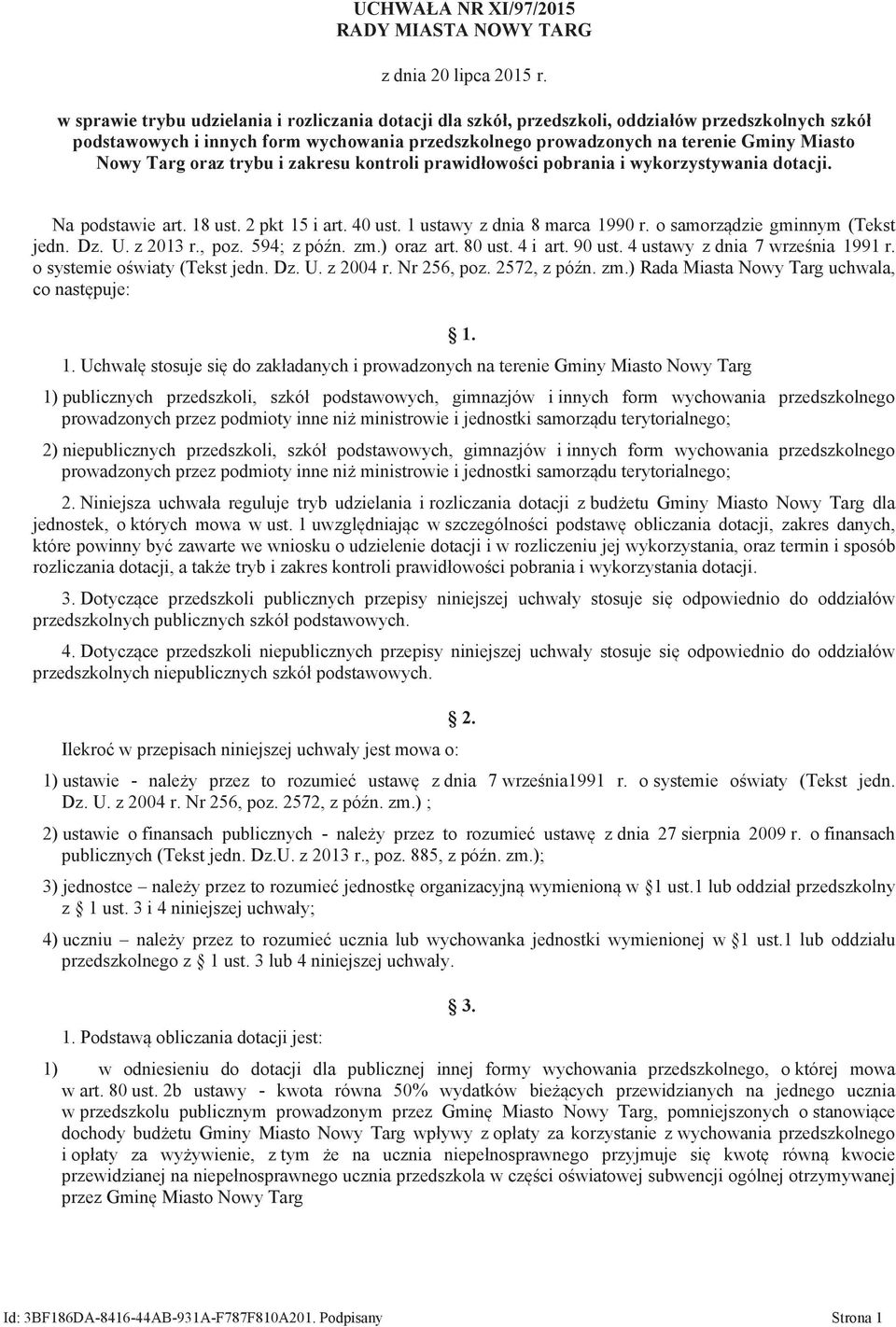 UCHWAŁA NR XI/97/2015
RADY MIASTA NOWY TARG

z dnia 20 lipca 2015 r.

w sprawie trybu udzielania i rozliczania dotacji dla szkół, przedszkoli, oddziałów przedszkolnych szkół podstawowych i innych form wychowania przedszkolnego prowadzonych na terenie Gminy Miasto Nowy Targ oraz trybu i zakresu kontroli prawidłowości pobrania i wykorzystywania dotacji.

Na podstawie art. 18 ust. 2 pkt 15 i art. 40 ust. 1 ustawy z dnia 8 marca 1990 r. o samorządzie gminnym (Tekst jedn. Dz. U. z 2013 r., poz. 594; z późn. zm.) oraz art. 80 ust. 4 i art. 90 ust. 4 ustawy z dnia 7 września 1991 r. o systemie oświaty (Tekst jedn. Dz. U. z 2004 r. Nr 256, poz. 2572, z późn. zm.) Rada Miasta Nowy Targ uchwala, co następuje:

1.

1. Uchwałę stosuje się do zakładanych i prowadzonych na terenie Gminy Miasto Nowy Targ

1) publicznych przedszkoli, szkół podstawowych, gimnazjów i innych form wychowania przedszkolnego prowadzonych przez podmioty inne niż ministrowie i jednostki samorządu terytorialnego;

2) niepublicznych przedszkoli, szkół podstawowych, gimnazjów i innych form wychowania przedszkolnego prowadzonych przez podmioty inne niż ministrowie i jednostki samorządu terytorialnego;

2. Niniejsza uchwała reguluje tryb udzielania i rozliczania dotacji z budżetu Gminy Miasto Nowy Targ dla jednostek, o których mowa w ust. 1 uwzględniając w szczególności podstawę obliczania dotacji, zakres danych, które powinny być zawarte we wniosku o udzielenie dotacji i w rozliczeniu jej wykorzystania, oraz termin i sposób rozliczania dotacji, a także tryb i zakres kontroli prawidłowości pobrania i wykorzystania dotacji.

3. Dotyczące przedszkoli publicznych przepisy niniejszej uchwały stosuje się odpowiednio do oddziałów przedszkolnych publicznych szkół podstawowych.

4. Dotyczące przedszkoli niepublicznych przepisy niniejszej uchwały stosuje się odpowiednio do oddziałów przedszkolnych niepublicznych szkół podstawowych.

2.

Ilekroć w przepisach niniejszej uchwały jest mowa o:

1) ustawie - należy przez to rozumieć ustawę z dnia 7 września1991 r. o systemie oświaty (Tekst jedn. Dz. U. z 2004 r. Nr 256, poz. 2572, z późn. zm.) ;

2) ustawie o finansach publicznych - należy przez to rozumieć ustawę z dnia 27 sierpnia 2009 r. o finansach publicznych (Tekst jedn. Dz.U. z 2013 r., poz. 885, z późn. zm.);

3) jednostce – należy przez to rozumieć jednostkę organizacyjną wymienioną w 1 ust.1 lub oddział przedszkolny z 1 ust. 3 i 4 niniejszej uchwały;

4) uczniu – należy przez to rozumieć ucznia lub wychowanka jednostki wymienionej w 1 ust.1 lub oddziału przedszkolnego z 1 ust. 3 lub 4 niniejszej uchwały.

3.

1. Podstawą obliczania dotacji jest:

1) w odniesieniu do dotacji dla publicznej innej formy wychowania przedszkolnego, o której mowa w art. 80 ust. 2b ustawy - kwota równa 50% wydatków bieżących przewidzianych na jednego ucznia w przedszkolu publicznym prowadzonym przez Gminę Miasto Nowy Targ, pomniejszonych o stanowiące dochody budżetu Gminy Miasto Nowy Targ wpływy z opłaty za korzystanie z wychowania przedszkolnego i opłaty za wyżywienie, z tym że na ucznia niepełnosprawnego przyjmuje się kwotę równą kwocie przewidzianej na niepełnosprawnego ucznia przedszkola w części oświatowej subwencji ogólnej otrzymywanej przez Gminę Miasto Nowy Targ

Id: 3BF186DA-8416-44AB-931A-F787F810A201. Podpisany
Strona 1